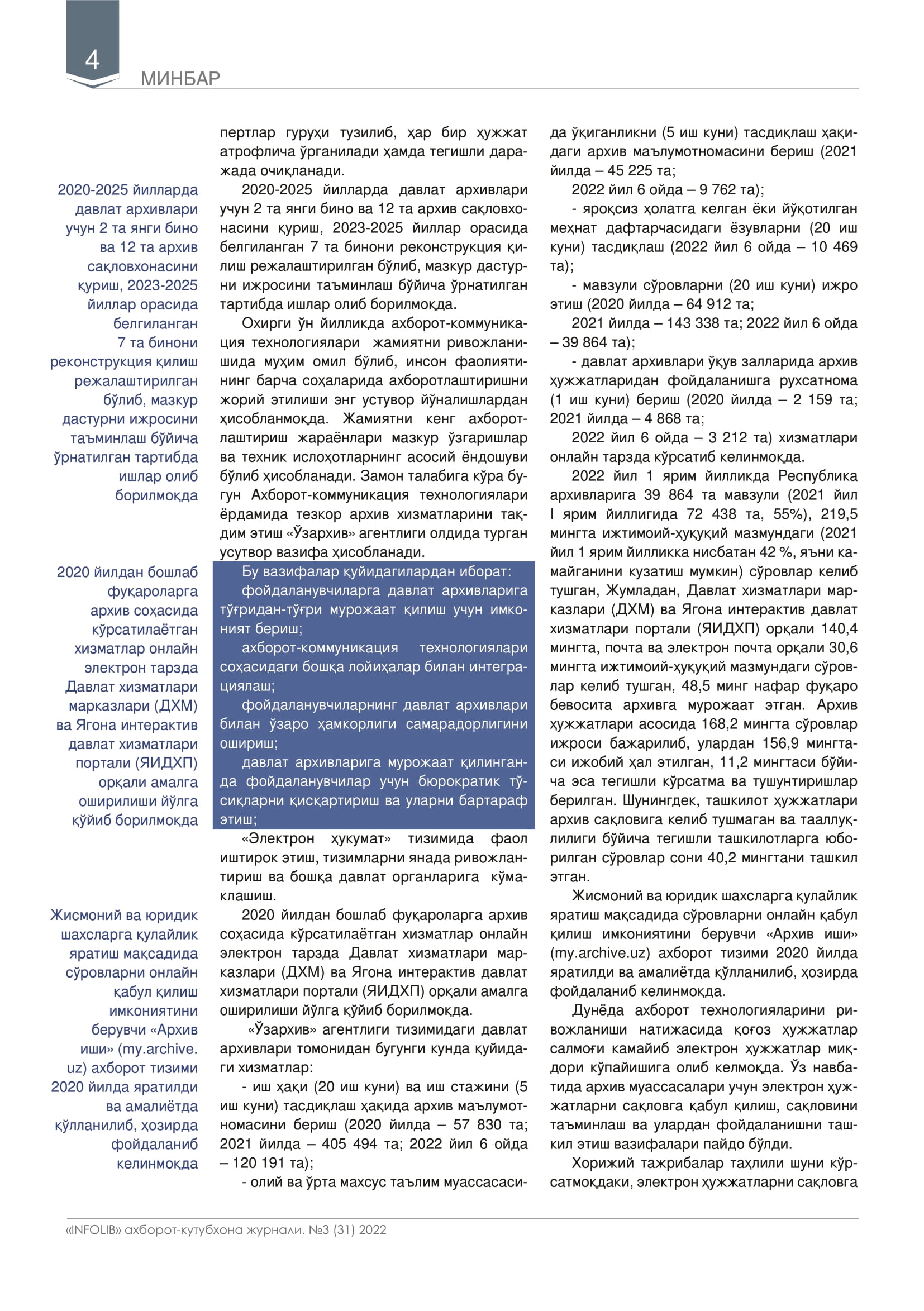 4

МИНБАР

2020-2025 йилларда давлат архивлари учун 2 та янги бино ва 12 та архив сақловхонасини қуриш, 2023-2025 йиллар орасида белгиланган 7 та бинони реконструкция қилиш режалаштирилган бўлиб, мазкур дастурни ижросини таъминлаш бўйича ўрнатилган тартибда ишлар олиб борилмоқда

2020 йилдан бошлаб фуқароларга архив соҳасида кўрсатилаётган хизматлар онлайн электрон тарзда Давлат хизматлари марказлари (ДХМ) ва Ягона интерактив давлат хизматлари портали (ЯИДХП) орқали амалга оширилиши йўлга қўйиб борилмоқда

Жисмоний ва юридик шахсларга қулайлик яратиш мақсадида сўровларни онлайн қабул қилиш имкониятини берувчи «Архив иши» (my.archive.uz) ахборот тизими 2020 йилда яратилди ва амалиётда қўлланилиб, ҳозирда фойдаланиб келинмоқда

пертлар гуруҳи тузилиб, ҳар бир ҳужжат атрофлича ўрганилади ҳамда тегишли даражада очиқланади.

2020-2025 йилларда давлат архивлари учун 2 та янги бино ва 12 та архив сақловхонасини қуриш, 2023-2025 йиллар орасида белгиланган 7 та бинони реконструкция қилиш режалаштирилган бўлиб, мазкур дастурни ижросини таъминлаш бўйича ўрнатилган тартибда ишлар олиб борилмоқда.

Охирги ўн йилликда ахборот-коммуникация технологиялари жамиятни ривожланишида муҳим омил бўлиб, инсон фаолиятининг барча соҳаларида ахборотлаштиришни жорий этилиши энг устувор йўналишлардан ҳисобланмоқда. Жамиятни кенг ахборотлаштириш жараёнлари мазкур ўзгаришлар ва техник ислоҳотларнинг асосий ёндошуви бўлиб ҳисобланади. Замон талабига кўра бугун Ахборот-коммуникация технологиялари ёрдамида тезкор архив хизматларини тақдим этиш «Ўзархив» агентлиги олдида турган усутвор вазифа ҳисобланади.

Бу вазифалар қуйидагилардан иборат:

фойдаланувчиларга давлат архивларига тўғридан-тўғри мурожаат қилиш учун имконият бериш;

ахборот-коммуникация технологиялари соҳасидаги бошқа лойиҳалар билан интеграциялаш;

фойдаланувчиларнинг давлат архивлари билан ўзаро ҳамкорлиги самарадорлигини ошириш;

давлат архивларига мурожаат қилинганда фойдаланувчилар учун бюрократик тўсиқларни қисқартириш ва уларни бартараф этиш;

«Электрон ҳукумат» тизимида фаол иштирок этиш, тизимларни янада ривожлантириш ва бошқа давлат органларига кўмаклашиш.

2020 йилдан бошлаб фуқароларга архив соҳасида кўрсатилаётган хизматлар онлайн электрон тарзда Давлат хизматлари марказлари (ДХМ) ва Ягона интерактив давлат хизматлари портали (ЯИДХП) орқали амалга оширилиши йўлга қўйиб борилмоқда.

«Ўзархив» агентлиги тизимидаги давлат архивлари томонидан бугунги кунда қуйидаги хизматлар:

- иш ҳақи (20 иш куни) ва иш стажини (5 иш куни) тасдиқлаш ҳақида архив маълумотномасини бериш (2020 йилда – 57 830 та; 2021 йилда – 405 494 та; 2022 йил 6 ойда – 120 191 та);

- олий ва ўрта махсус таълим муассасасида ўқиганликни (5 иш куни) тасдиқлаш ҳақидаги архив маълумотномасини бериш (2021 йилда – 45 225 та;

2022 йил 6 ойда – 9 762 та);

- яроқсиз ҳолатга келган ёки йўқотилган меҳнат дафтарчасидаги ёзувларни (20 иш куни) тасдиқлаш (2022 йил 6 ойда – 10 469 та);

- мавзули сўровларни (20 иш куни) ижро этиш (2020 йилда – 64 912 та;

2021 йилда – 143 338 та; 2022 йил 6 ойда – 39 864 та);

- давлат архивлари ўқув залларида архив ҳужжатларидан фойдаланишга рухсатнома (1 иш куни) бериш (2020 йилда – 2 159 та; 2021 йилда – 4 868 та;

2022 йил 6 ойда – 3 212 та) хизматлари онлайн тарзда кўрсатиб келинмоқда.

2022 йил 1 ярим йилликда Республика архивларига 39 864 та мавзули (2021 йил I ярим йиллигида 72 438 та, 55%), 219,5 мингта ижтимоий-ҳуқуқий мазмундаги (2021 йил 1 ярим йилликка нисбатан 42 %, яъни камайганини кузатиш мумкин) сўровлар келиб тушган, Жумладан, Давлат хизматлари марказлари (ДХМ) ва Ягона интерактив давлат хизматлари портали (ЯИДХП) орқали 140,4 мингта, почта ва электрон почта орқали 30,6 мингта ижтимоий-ҳуқуқий мазмундаги сўровлар келиб тушган, 48,5 минг нафар фуқаро бевосита архивга мурожаат этган. Архив ҳужжатлари асосида 168,2 мингта сўровлар ижроси бажарилиб, улардан 156,9 мингтаси ижобий ҳал этилган, 11,2 мингтаси бўйича эса тегишли кўрсатма ва тушунтиришлар берилган. Шунингдек, ташкилот ҳужжатлари архив сақловига келиб тушмаган ва тааллуқлилиги бўйича тегишли ташкилотларга юборилган сўровлар сони 40,2 мингтани ташкил этган.

Жисмоний ва юридик шахсларга қулайлик яратиш мақсадида сўровларни онлайн қабул қилиш имкониятини берувчи «Архив иши» (my.archive.uz) ахборот тизими 2020 йилда яратилди ва амалиётда қўлланилиб, ҳозирда фойдаланиб келинмоқда.

Дунёда ахборот технологияларини ривожланиши натижасида қоғоз ҳужжатлар салмоғи камайиб электрон ҳужжатлар миқдори кўпайишига олиб келмоқда. Ўз навбатида архив муассасалари учун электрон ҳужжатларни сақловга қабул қилиш, сақловини таъминлаш ва улардан фойдаланишни ташкил этиш вазифалари пайдо бўлди.

Хорижий тажрибалар таҳлили шуни кўрсатмоқдаки, электрон ҳужжатларни сақловга

«INFOLIB» ахборот-кутубхона журнали. №3 (31) 2022